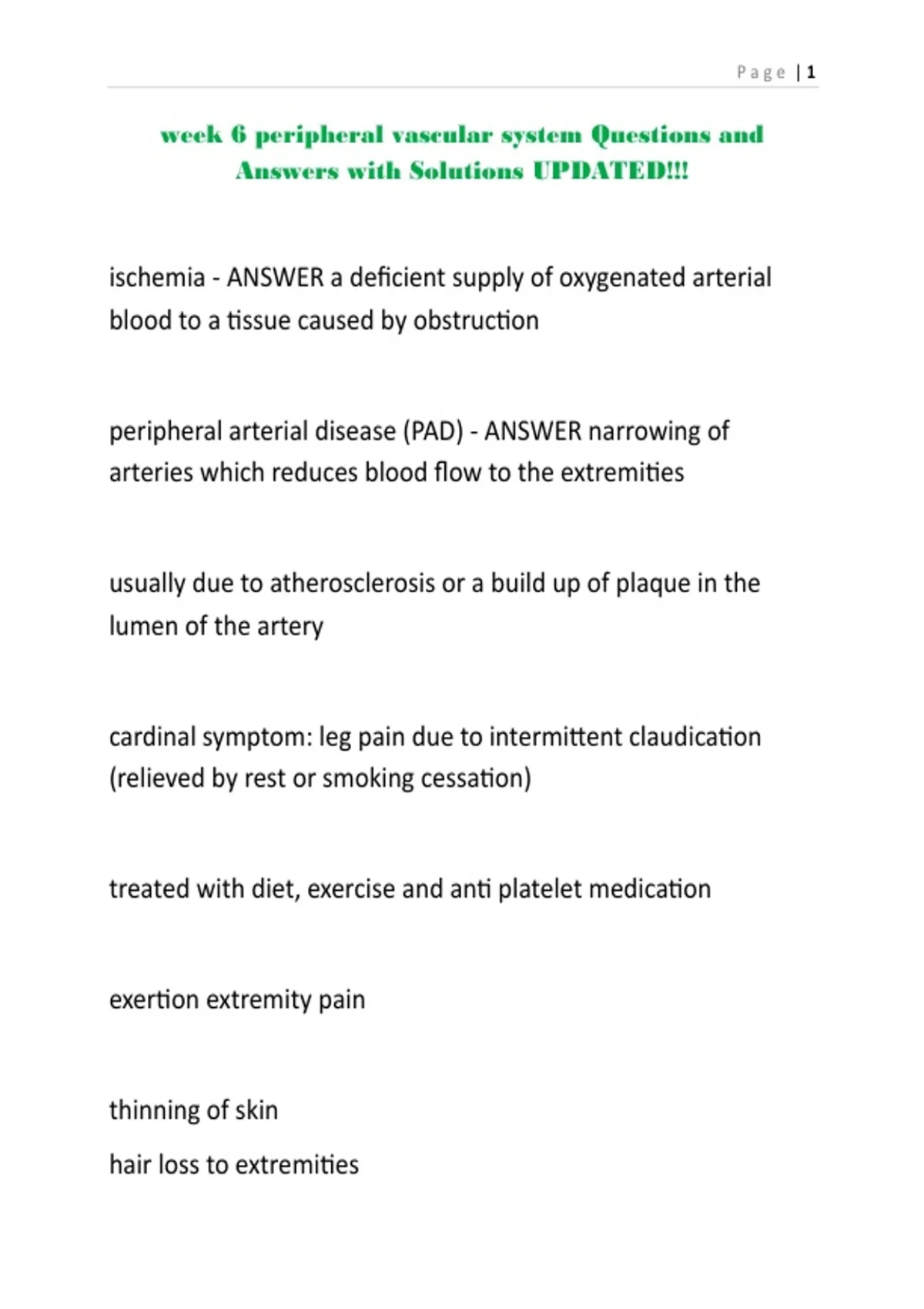 Page | 1

week 6 peripheral vascular system Questions and Answers with Solutions UPDATED!!!

ischemia - ANSWER a deficient supply of oxygenated arterial blood to a tissue caused by obstruction

peripheral arterial disease (PAD) - ANSWER narrowing of arteries which reduces blood flow to the extremities

usually due to atherosclerosis or a build up of plaque in the lumen of the artery

cardinal symptom: leg pain due to intermittent claudication (relieved by rest or smoking cessation)

treated with diet, exercise and anti platelet medication

exertion extremity pain

thinning of skin

hair loss to extremities